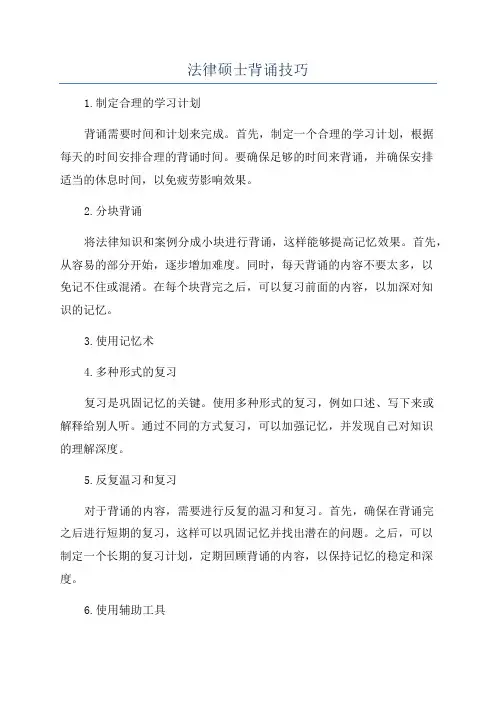 法律硕士背诵技巧

1.制定合理的学习计划

背诵需要时间和计划来完成。首先，制定一个合理的学习计划，根据每天的时间安排合理的背诵时间。要确保足够的时间来背诵，并确保安排适当的休息时间，以免疲劳影响效果。

2.分块背诵

将法律知识和案例分成小块进行背诵，这样能够提高记忆效果。首先，从容易的部分开始，逐步增加难度。同时，每天背诵的内容不要太多，以免记不住或混淆。在每个块背完之后，可以复习前面的内容，以加深对知识的记忆。

3.使用记忆术

4.多种形式的复习

复习是巩固记忆的关键。使用多种形式的复习，例如口述、写下来或解释给别人听。通过不同的方式复习，可以加强记忆，并发现自己对知识的理解深度。

5.反复温习和复习

对于背诵的内容，需要进行反复的温习和复习。首先，确保在背诵完之后进行短期的复习，这样可以巩固记忆并找出潜在的问题。之后，可以制定一个长期的复习计划，定期回顾背诵的内容，以保持记忆的稳定和深度。

6.使用辅助工具